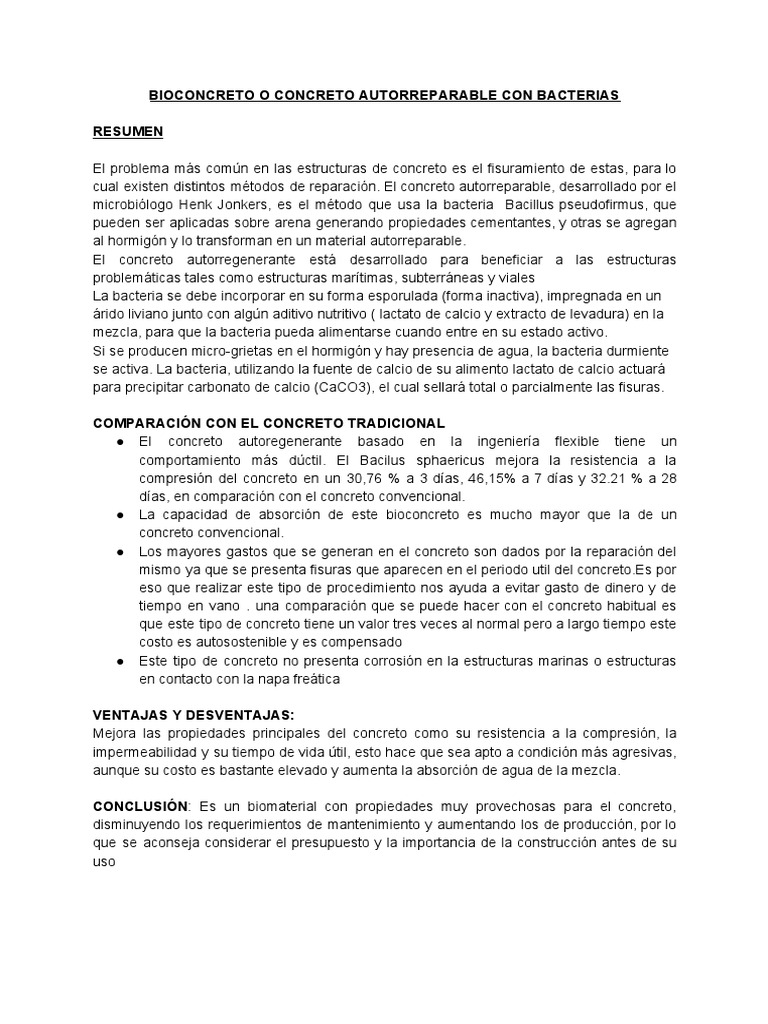 BIOCONCRETO O CONCRETO AUTORREPARABLE CON BACTERIAS

RESUMEN

El problema más común en las estructuras de concreto es el fisuramiento de estas, para lo cual existen distintos métodos de reparación. El concreto autorreparable, desarrollado por el microbiólogo Henk Jonkers, es el método que usa la bacteria Bacillus pseudofirmus, que pueden ser aplicadas sobre arena generando propiedades cementantes, y otras se agregan al hormigón y lo transforman en un material autorreparable.
El concreto autorregenerante está desarrollado para beneficiar a las estructuras problemáticas tales como estructuras marítimas, subterráneas y viales
La bacteria se debe incorporar en su forma esporulada (forma inactiva), impregnada en un árido liviano junto con algún aditivo nutritivo ( lactato de calcio y extracto de levadura) en la mezcla, para que la bacteria pueda alimentarse cuando entre en su estado activo.
Si se producen micro-grietas en el hormigón y hay presencia de agua, la bacteria durmiente se activa. La bacteria, utilizando la fuente de calcio de su alimento lactato de calcio actuará para precipitar carbonato de calcio (CaCO3), el cual sellará total o parcialmente las fisuras.

COMPARACIÓN CON EL CONCRETO TRADICIONAL
• El concreto autoregenerante basado en la ingeniería flexible tiene un comportamiento más dúctil. El Bacilus sphaericus mejora la resistencia a la compresión del concreto en un 30,76 % a 3 días, 46,15% a 7 días y 32.21 % a 28 días, en comparación con el concreto convencional.
• La capacidad de absorción de este bioconcreto es mucho mayor que la de un concreto convencional.
• Los mayores gastos que se generan en el concreto son dados por la reparación del mismo ya que se presenta fisuras que aparecen en el periodo util del concreto.Es por eso que realizar este tipo de procedimiento nos ayuda a evitar gasto de dinero y de tiempo en vano . una comparación que se puede hacer con el concreto habitual es que este tipo de concreto tiene un valor tres veces al normal pero a largo tiempo este costo es autosostenible y es compensado
• Este tipo de concreto no presenta corrosión en la estructuras marinas o estructuras en contacto con la napa freática

VENTAJAS Y DESVENTAJAS:
Mejora las propiedades principales del concreto como su resistencia a la compresión, la impermeabilidad y su tiempo de vida útil, esto hace que sea apto a condición más agresivas, aunque su costo es bastante elevado y aumenta la absorción de agua de la mezcla.

CONCLUSIÓN: Es un biomaterial con propiedades muy provechosas para el concreto, disminuyendo los requerimientos de mantenimiento y aumentando los de producción, por lo que se aconseja considerar el presupuesto y la importancia de la construcción antes de su uso